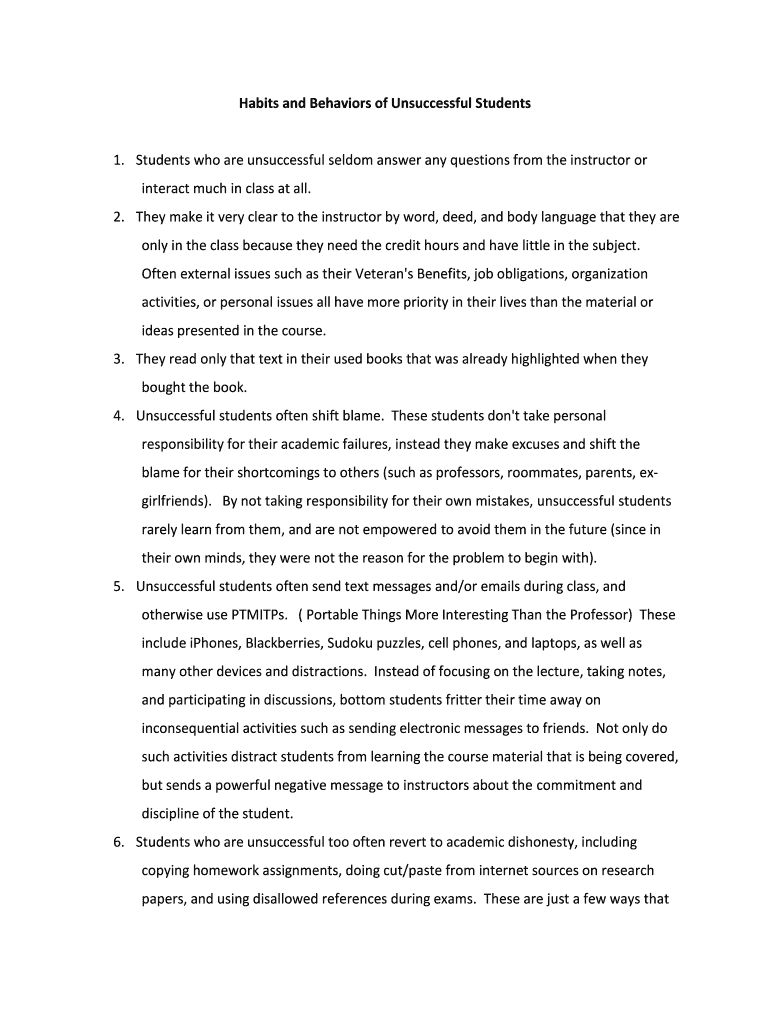 Habits and Behaviors of Unsuccessful Students

1. Students who are unsuccessful seldom answer any questions from the instructor or interact much in class at all.

2. They make it very clear to the instructor by word, deed, and body language that they are only in the class because they need the credit hours and have little in the subject. Often external issues such as their Veteran's Benefits, job obligations, organization activities, or personal issues all have more priority in their lives than the material or ideas presented in the course.

3. They read only that text in their used books that was already highlighted when they bought the book.

4. Unsuccessful students often shift blame. These students don't take personal responsibility for their academic failures, instead they make excuses and shift the blame for their shortcomings to others (such as professors, roommates, parents, ex-girlfriends). By not taking responsibility for their own mistakes, unsuccessful students rarely learn from them, and are not empowered to avoid them in the future (since in their own minds, they were not the reason for the problem to begin with).

5. Unsuccessful students often send text messages and/or emails during class, and otherwise use PTMITPs. ( Portable Things More Interesting Than the Professor) These include iPhones, Blackberries, Sudoku puzzles, cell phones, and laptops, as well as many other devices and distractions. Instead of focusing on the lecture, taking notes, and participating in discussions, bottom students fritter their time away on inconsequential activities such as sending electronic messages to friends. Not only do such activities distract students from learning the course material that is being covered, but sends a powerful negative message to instructors about the commitment and discipline of the student.

6. Students who are unsuccessful too often revert to academic dishonesty, including copying homework assignments, doing cut/paste from internet sources on research papers, and using disallowed references during exams. These are just a few ways that